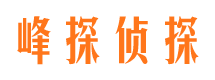 峰探侦探